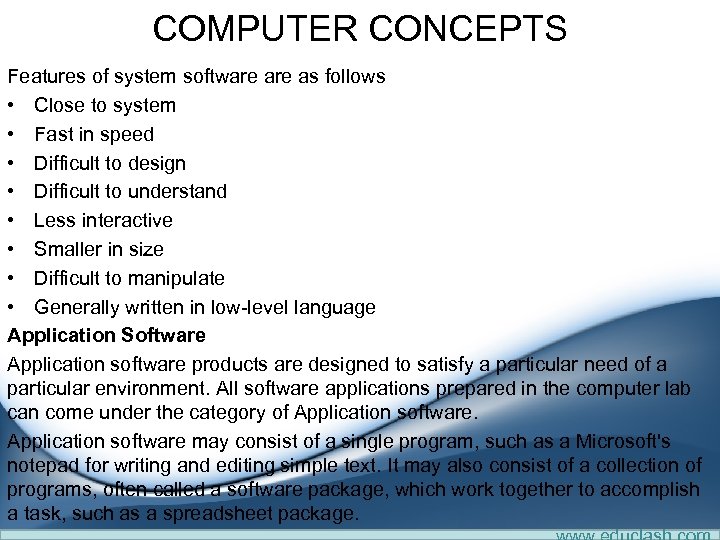 COMPUTER CONCEPTS

Features of system software are as follows

• Close to system
• Fast in speed
• Difficult to design
• Difficult to understand
• Less interactive
• Smaller in size
• Difficult to manipulate
• Generally written in low-level language

Application Software

Application software products are designed to satisfy a particular need of a particular environment. All software applications prepared in the computer lab can come under the category of Application software.

Application software may consist of a single program, such as a Microsoft's notepad for writing and editing simple text. It may also consist of a collection of programs, often called a software package, which work together to accomplish a task, such as a spreadsheet package.

www.educlash.com